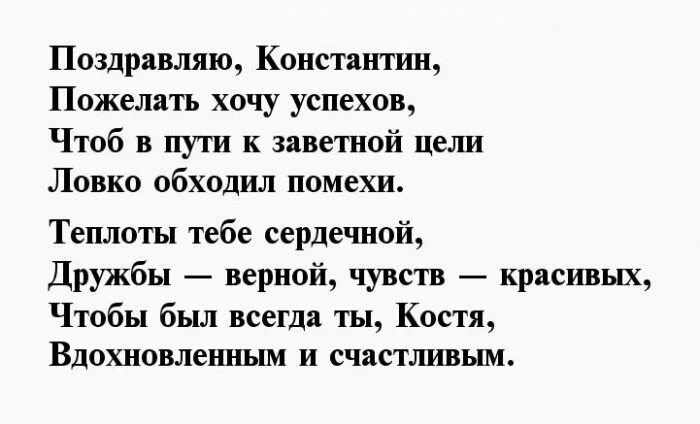 Поздравляю, Константин,
Пожелать хочу успехов,
Чтоб в пути к заветной цели
Ловко обходил помехи.

Теплоты тебе сердечной,
Дружбы — верной, чувств — красивых,
Чтобы был всегда ты, Костя,
Вдохновленным и счастливым.